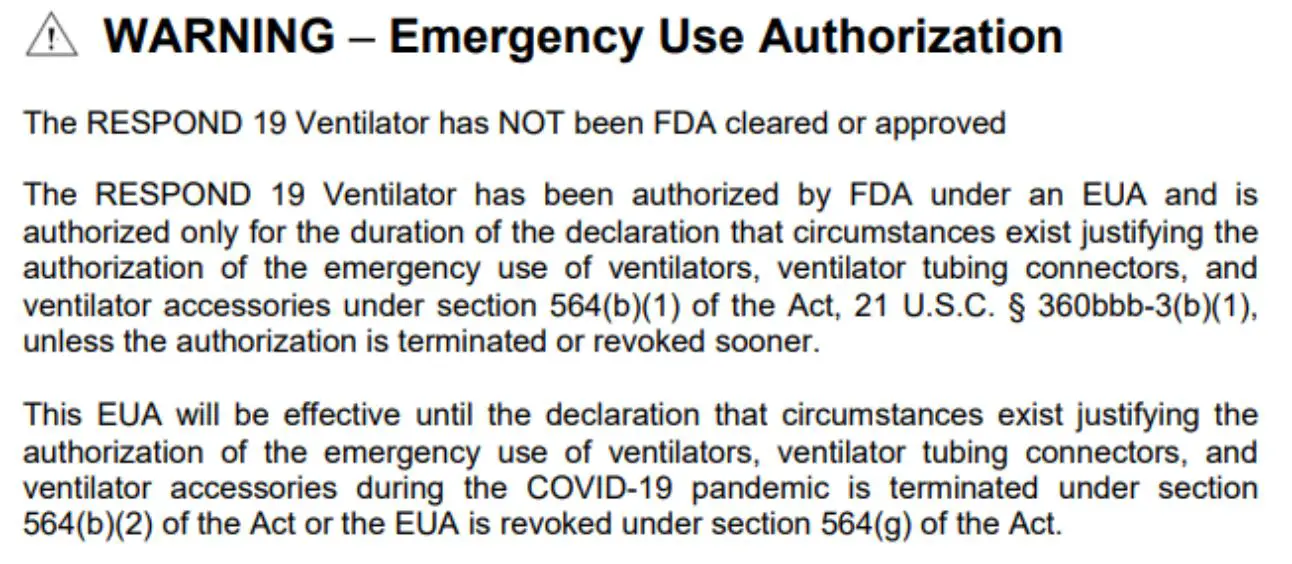 ⚠ WARNING – Emergency Use Authorization

The RESPOND 19 Ventilator has NOT been FDA cleared or approved

The RESPOND 19 Ventilator has been authorized by FDA under an EUA and is authorized only for the duration of the declaration that circumstances exist justifying the authorization of the emergency use of ventilators, ventilator tubing connectors, and ventilator accessories under section 564(b)(1) of the Act, 21 U.S.C. § 360bbb-3(b)(1), unless the authorization is terminated or revoked sooner.

This EUA will be effective until the declaration that circumstances exist justifying the authorization of the emergency use of ventilators, ventilator tubing connectors, and ventilator accessories during the COVID-19 pandemic is terminated under section 564(b)(2) of the Act or the EUA is revoked under section 564(g) of the Act.